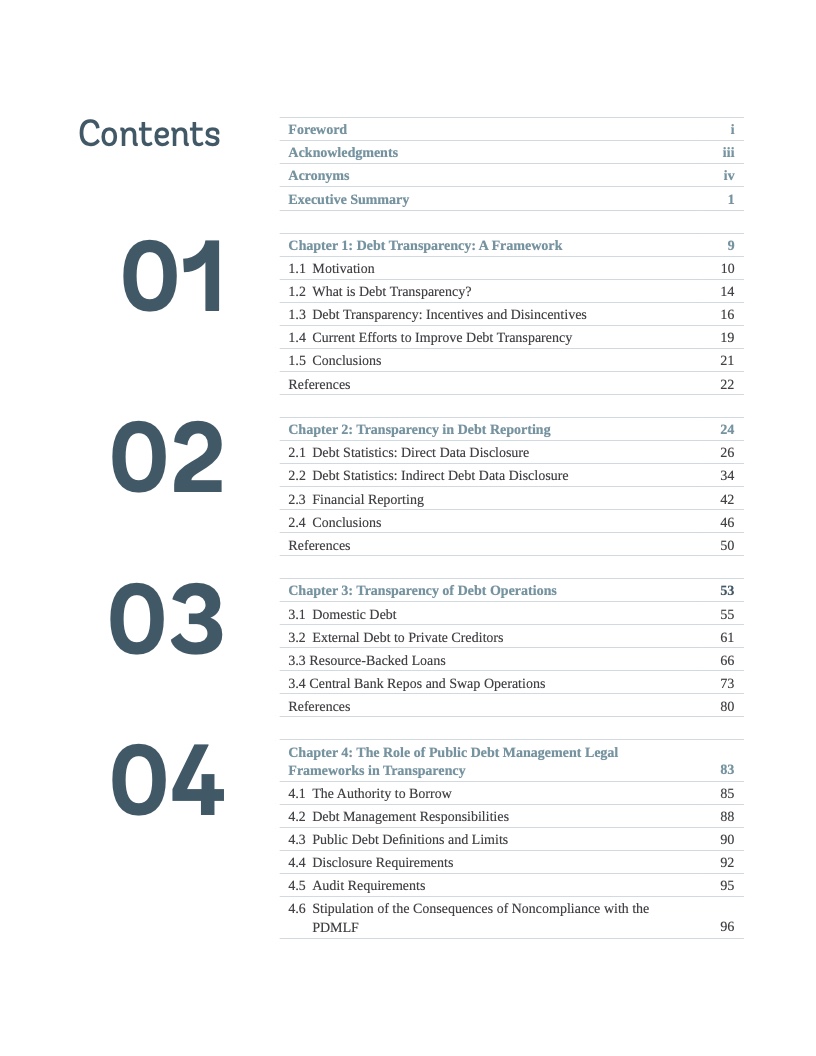 Contents

Foreword i
Acknowledgments iii
Acronyms iv
Executive Summary 1

01

Chapter 1: Debt Transparency: A Framework 9
1.1 Motivation 10
1.2 What is Debt Transparency? 14
1.3 Debt Transparency: Incentives and Disincentives 16
1.4 Current Efforts to Improve Debt Transparency 19
1.5 Conclusions 21
References 22

02

Chapter 2: Transparency in Debt Reporting 24
2.1 Debt Statistics: Direct Data Disclosure 26
2.2 Debt Statistics: Indirect Debt Data Disclosure 34
2.3 Financial Reporting 42
2.4 Conclusions 46
References 50

03

Chapter 3: Transparency of Debt Operations 53
3.1 Domestic Debt 55
3.2 External Debt to Private Creditors 61
3.3 Resource-Backed Loans 66
3.4 Central Bank Repos and Swap Operations 73
References 80

04

Chapter 4: The Role of Public Debt Management Legal Frameworks in Transparency 83
4.1 The Authority to Borrow 85
4.2 Debt Management Responsibilities 88
4.3 Public Debt Definitions and Limits 90
4.4 Disclosure Requirements 92
4.5 Audit Requirements 95
4.6 Stipulation of the Consequences of Noncompliance with the PDMLF 96